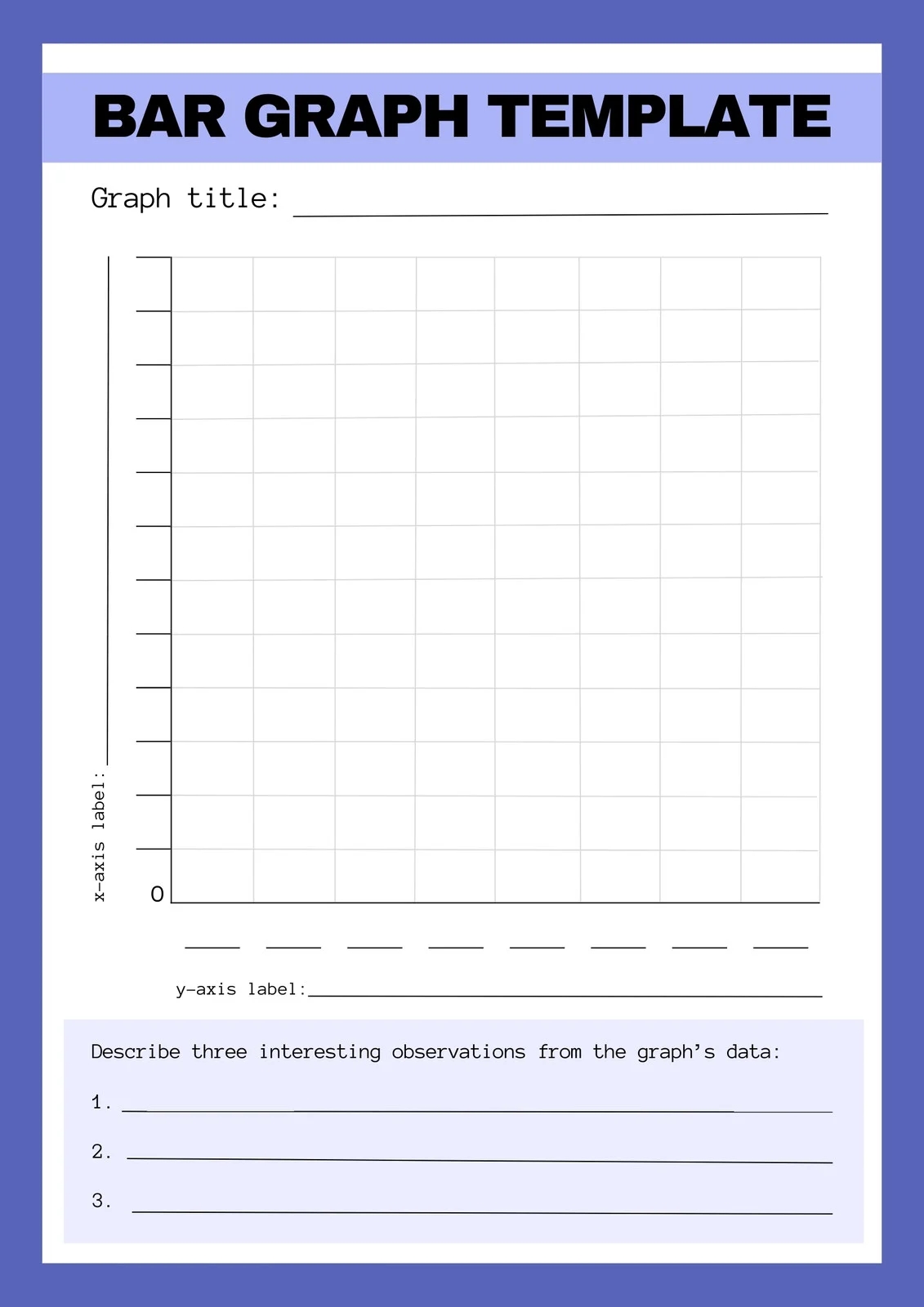 BAR GRAPH TEMPLATE

Graph title: ____

x-axis label: ____

0

____ ____ ____ ____ ____ ____ ____ ____

y-axis label: ____

Describe three interesting observations from the graph's data:

1. ____

2. ____

3. ____